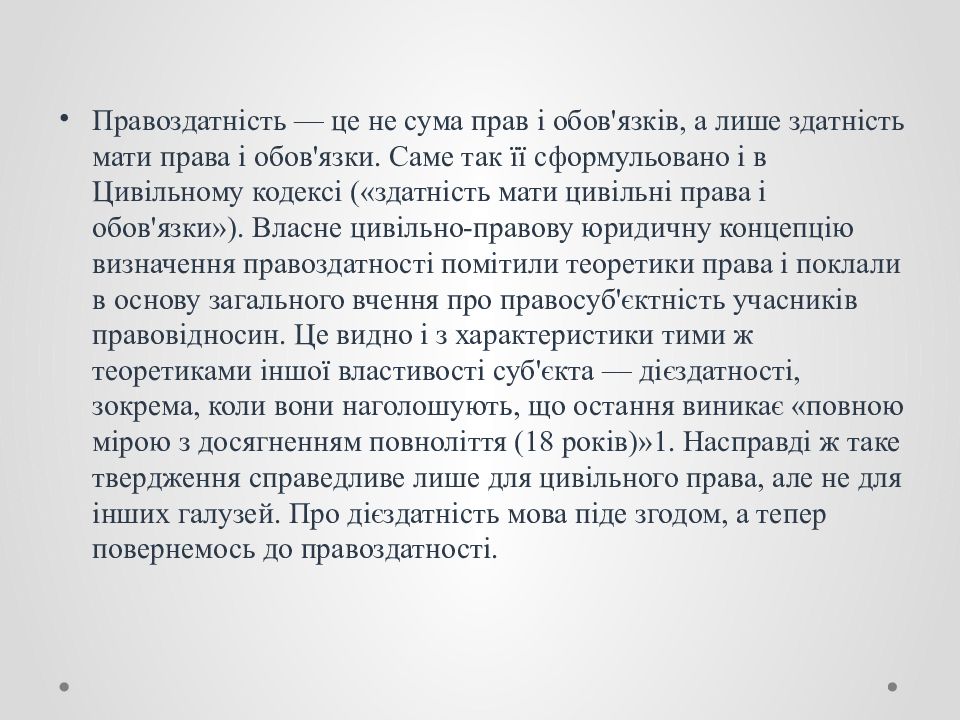 • Правоздатність — це не сума прав і обов'язків, а лише здатність мати права і обов'язки. Саме так її сформульовано і в Цивільному кодексі («здатність мати цивільні права і обов'язки»). Власне цивільно-правову юридичну концепцію визначення правоздатності помітили теоретики права і поклали в основу загального вчення про правосуб'єктність учасників правовідносин. Це видно і з характеристики тими ж теоретиками іншої властивості суб'єкта — дієздатності, зокрема, коли вони наголошують, що остання виникає «повною мірою з досягненням повноліття (18 років)»1. Насправді ж таке твердження справедливе лише для цивільного права, але не для інших галузей. Про дієздатність мова піде згодом, а тепер повернемось до правоздатності.